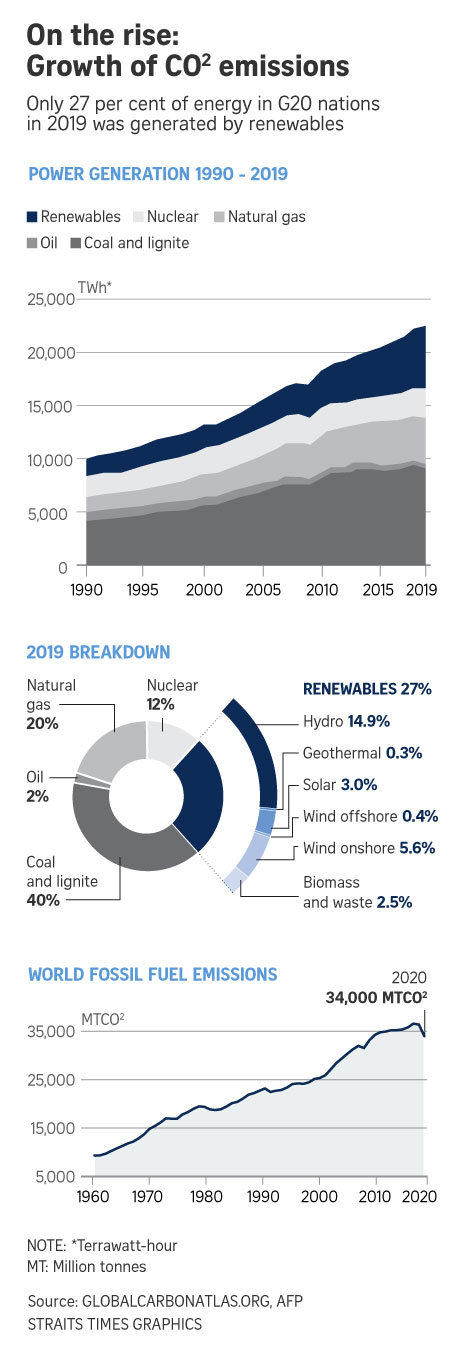 On the rise:
Growth of $CO^2$ emissions

Only 27 per cent of energy in G20 nations in 2019 was generated by renewables

POWER GENERATION 1990 - 2019

Renewables Nuclear Natural gas
Oil Coal and lignite

TWh*
25,000
20,000
15,000
10,000
5,000
0
1990 1995 2000 2005 2010 2015 2019

2019 BREAKDOWN

Natural gas 20%
Nuclear 12%
Oil 2%
Coal and lignite 40%

RENEWABLES 27%
Hydro 14.9%
Geothermal 0.3%
Solar 3.0%
Wind offshore 0.4%
Wind onshore 5.6%
Biomass and waste 2.5%

WORLD FOSSIL FUEL EMISSIONS

2020
34,000 $MTCO^2$

$MTCO^2$
35,000
25,000
15,000
5,000
1960 1970 1980 1990 2000 2010 2020

NOTE: *Terrawatt-hour
MT: Million tonnes

Source: GLOBALCARBONATLAS.ORG, AFP
STRAITS TIMES GRAPHICS